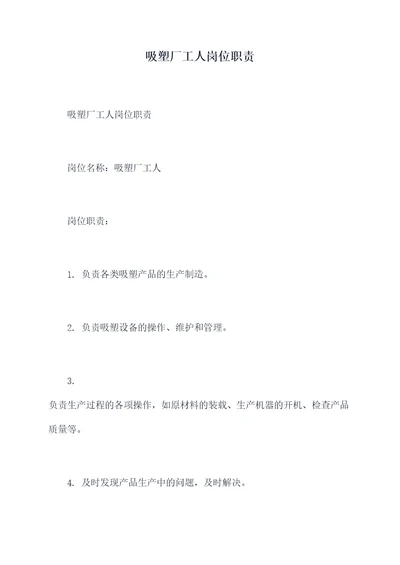 吸塑厂工人岗位职责

吸塑厂工人岗位职责

岗位名称：吸塑厂工人

岗位职责：

1. 负责各类吸塑产品的生产制造。

2. 负责吸塑设备的操作、维护和管理。

3.

负责生产过程的各项操作，如原材料的装载、生产机器的开机、检查产品质量等。

4. 及时发现产品生产中的问题，及时解决。